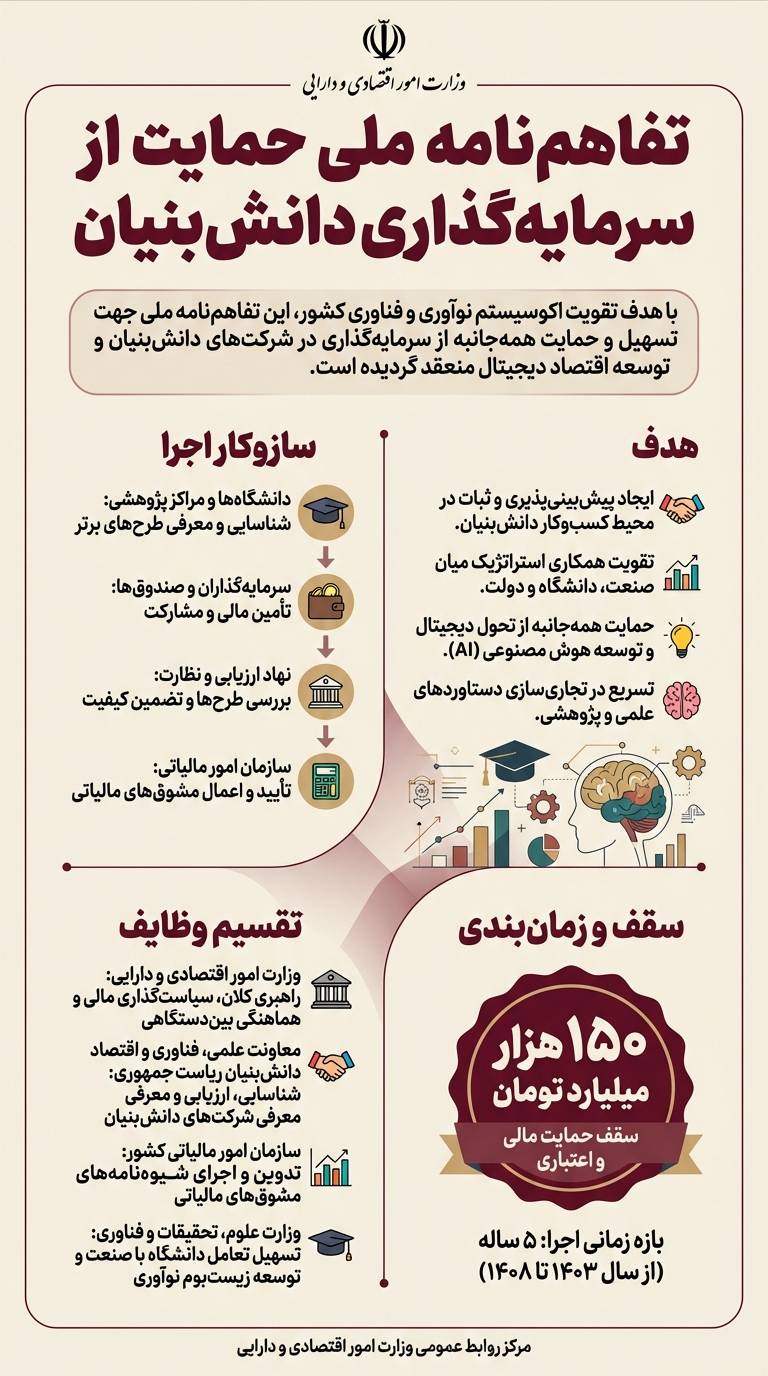 وزارت امور اقتصادی و دارایی

تفاهم‌نامه ملی حمایت از سرمایه‌گذاری دانش‌بنیان

با هدف تقویت اکوسیستم نوآوری و فناوری کشور، این تفاهم‌نامه ملی جهت تسهیل و حمایت همه‌جانبه از سرمایه‌گذاری در شرکت‌های دانش‌بنیان و توسعه اقتصاد دیجیتال منعقد گردیده است.

هدف

ایجاد پیش‌بینی‌پذیری و ثبات در محیط کسب‌وکار دانش‌بنیان.

تقویت همکاری استراتژیک میان صنعت، دانشگاه و دولت.

حمایت همه‌جانبه از تحول دیجیتال و توسعه هوش مصنوعی (AI).

تسریع در تجاری‌سازی دستاوردهای علمی و پژوهشی.

سازوکار اجرا

دانشگاه‌ها و مراکز پژوهشی: شناسایی و معرفی طرح‌های برتر

سرمایه‌گذاران و صندوق‌ها: تأمین مالی و مشارکت

نهاد ارزیابی و نظارت: بررسی طرح‌ها و تضمین کیفیت

سازمان امور مالیاتی: تأیید و اعمال مشوق‌های مالیاتی

سقف و زمان‌بندی

۱۵۰ هزار میلیارد تومان

سقف حمایت مالی و اعتباری

بازه زمانی اجرا: ۵ ساله (از سال ۱۴۰۳ تا ۱۴۰۸)

تقسیم وظایف

وزارت امور اقتصادی و دارایی: راهبری کلان، سیاست‌گذاری مالی و هماهنگی بین‌دستگاهی

معاونت علمی، فناوری و اقتصاد دانش‌بنیان ریاست جمهوری: شناسایی، ارزیابی و معرفی شرکت‌های دانش‌بنیان

سازمان امور مالیاتی کشور: تدوین و اجرای شیوه‌نامه‌های مشوق‌های مالیاتی

وزارت علوم، تحقیقات و فناوری: تسهیل تعامل دانشگاه با صنعت و توسعه زیست‌بوم نوآوری

مرکز روابط عمومی وزارت امور اقتصادی و دارایی